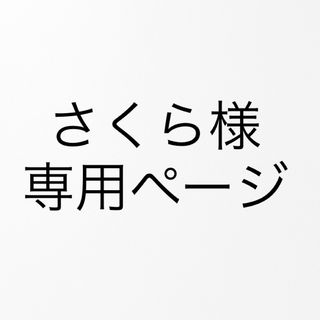 さくら様
専用ページ